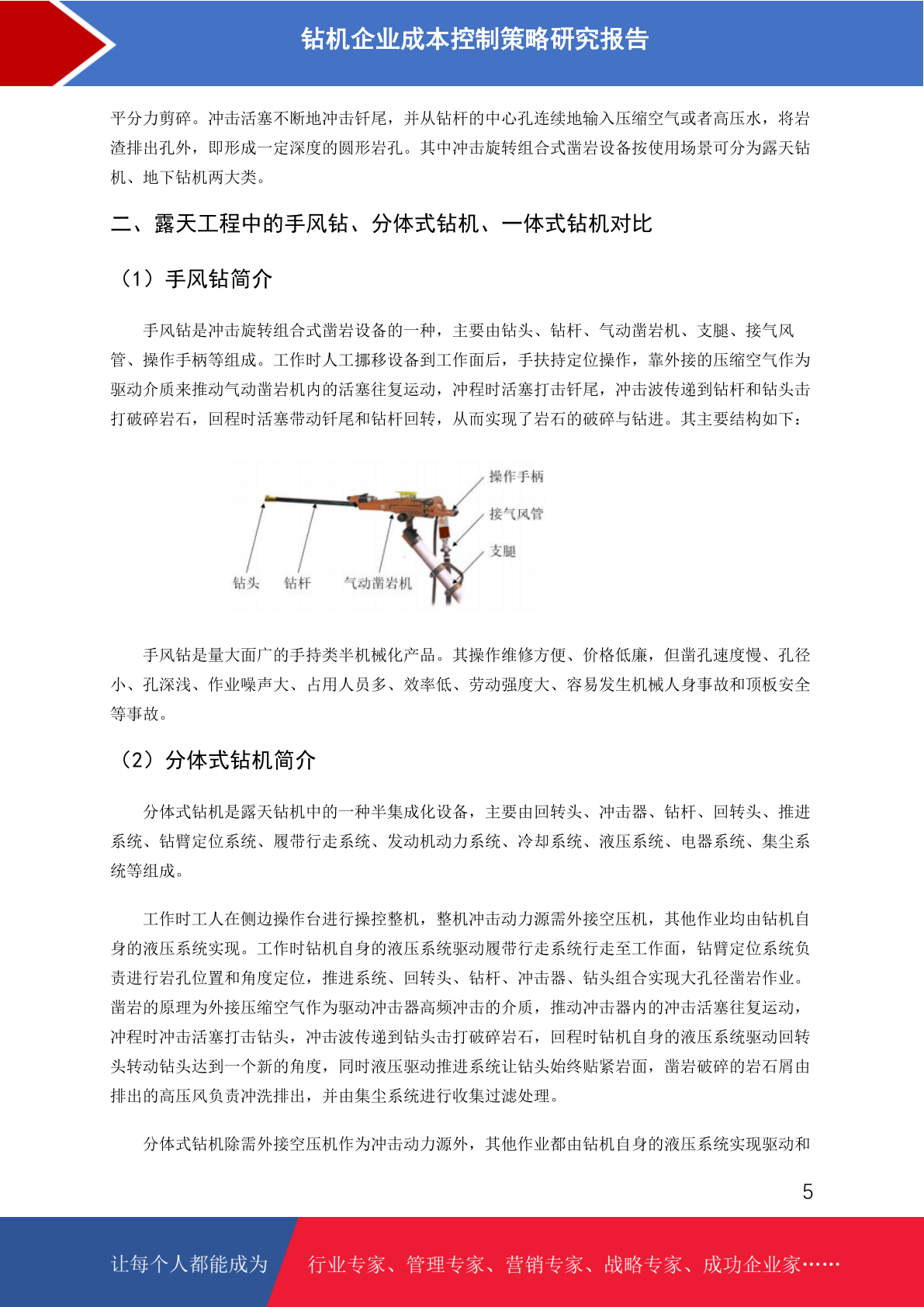 钻机企业成本控制策略研究报告

平分力剪碎。冲击活塞不断地冲击钎尾，并从钻杆的中心孔连续地输入压缩空气或者高压水，将岩渣排出孔外，即形成一定深度的圆形岩孔。其中冲击旋转组合式凿岩设备按使用场景可分为露天钻机、地下钻机两大类。

二、露天工程中的手风钻、分体式钻机、一体式钻机对比

（1）手风钻简介

手风钻是冲击旋转组合式凿岩设备的一种，主要由钻头、钻杆、气动凿岩机、支腿、接气风管、操作手柄等组成。工作时人工挪移设备到工作面后，手扶持定位操作，靠外接的压缩空气作为驱动介质来推动气动凿岩机内的活塞往复运动，冲程时活塞打击钎尾，冲击波传递到钻杆和钻头击打破碎岩石，回程时活塞带动钎尾和钻杆回转，从而实现了岩石的破碎与钻进。其主要结构如下：

操作手柄
接气风管
支腿
钻头
钻杆
气动凿岩机

手风钻是量大面广的手持类半机械化产品。其操作维修方便、价格低廉，但凿孔速度慢、孔径小、孔深浅、作业噪声大、占用人员多、效率低、劳动强度大、容易发生机械人身事故和顶板安全等事故。

（2）分体式钻机简介

分体式钻机是露天钻机中的一种半集成化设备，主要由回转头、冲击器、钻杆、回转头、推进系统、钻臂定位系统、履带行走系统、发动机动力系统、冷却系统、液压系统、电器系统、集尘系统等组成。

工作时工人在侧边操作台进行操控整机，整机冲击动力源需外接空压机，其他作业均由钻机自身的液压系统实现。工作时钻机自身的液压系统驱动履带行走系统行走至工作面，钻臂定位系统负责进行岩孔位置和角度定位，推进系统、回转头、钻杆、冲击器、钻头组合实现大孔径凿岩作业。凿岩的原理为外接压缩空气作为驱动冲击器高频冲击的介质，推动冲击器内的冲击活塞往复运动，冲程时冲击活塞打击钻头，冲击波传递到钻头击打破碎岩石，回程时钻机自身的液压系统驱动回转头转动钻头达到一个新的角度，同时液压驱动推进系统让钻头始终贴紧岩面，凿岩破碎的岩石屑由排出的高压风负责冲洗排出，并由集尘系统进行收集过滤处理。

分体式钻机除需外接空压机作为冲击动力源外，其他作业都由钻机自身的液压系统实现驱动和

5

让每个人都能成为 行业专家、管理专家、营销专家、战略专家、成功企业家……